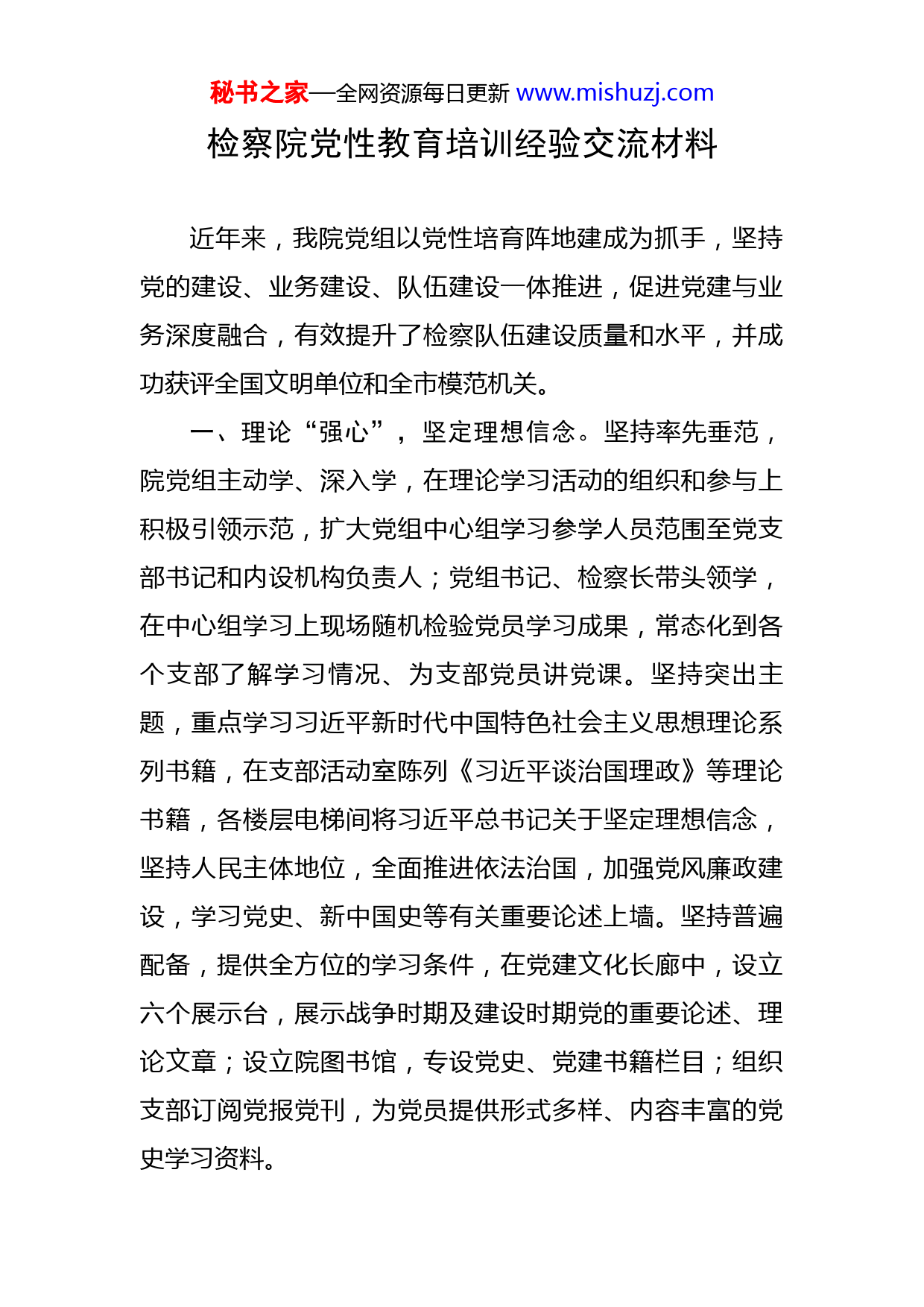 秘书之家—全网资源每日更新 www.mishuzj.com

检察院党性教育培训经验交流材料

近年来，我院党组以党性培育阵地建成为抓手，坚持党的建设、业务建设、队伍建设一体推进，促进党建与业务深度融合，有效提升了检察队伍建设质量和水平，并成功获评全国文明单位和全市模范机关。

一、理论“强心”，坚定理想信念。坚持率先垂范，院党组主动学、深入学，在理论学习活动的组织和参与上积极引领示范，扩大党组中心组学习参学人员范围至党支部书记和内设机构负责人；党组书记、检察长带头领学，在中心组学习上现场随机检验党员学习成果，常态化到各个支部了解学习情况、为支部党员讲党课。坚持突出主题，重点学习习近平新时代中国特色社会主义思想理论系列书籍，在支部活动室陈列《习近平谈治国理政》等理论书籍，各楼层电梯间将习近平总书记关于坚定理想信念，坚持人民主体地位，全面推进依法治国，加强党风廉政建设，学习党史、新中国史等有关重要论述上墙。坚持普遍配备，提供全方位的学习条件，在党建文化长廊中，设立六个展示台，展示战争时期及建设时期党的重要论述、理论文章；设立院图书馆，专设党史、党建书籍栏目；组织支部订阅党报党刊，为党员提供形式多样、内容丰富的党史学习资料。